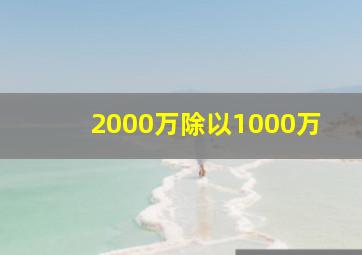 2000万除以1000万